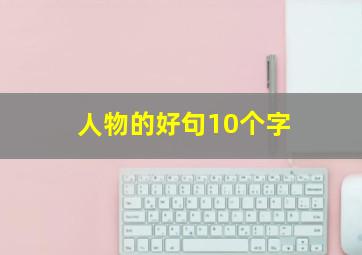 人物的好句10个字